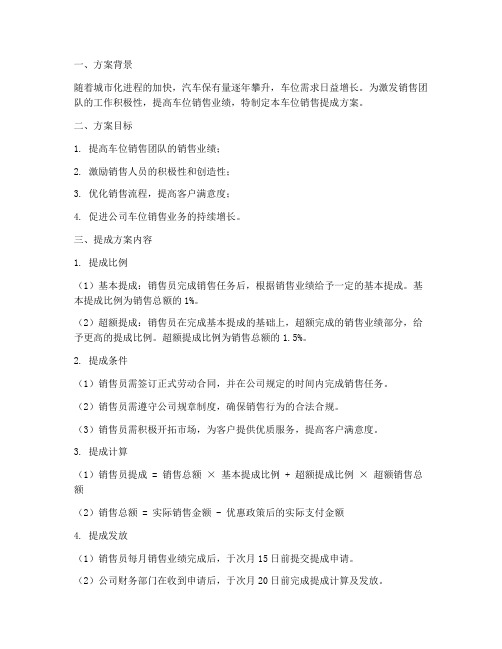 一、方案背景

随着城市化进程的加快，汽车保有量逐年攀升，车位需求日益增长。为激发销售团队的工作积极性，提高车位销售业绩，特制定本车位销售提成方案。

二、方案目标

1. 提高车位销售团队的销售业绩；

2. 激励销售人员的积极性和创造性；

3. 优化销售流程，提高客户满意度；

4. 促进公司车位销售业务的持续增长。

三、提成方案内容

1. 提成比例

（1）基本提成：销售员完成销售任务后，根据销售业绩给予一定的基本提成。基本提成比例为销售总额的 1%。

（2）超额提成：销售员在完成基本提成的基础上，超额完成的销售业绩部分，给予更高的提成比例。超额提成比例为销售总额的 1.5%。

2. 提成条件

（1）销售员需签订正式劳动合同，并在公司规定的时间内完成销售任务。

（2）销售员需遵守公司规章制度，确保销售行为的合法合规。

（3）销售员需积极开拓市场，为客户提供优质服务，提高客户满意度。

3. 提成计算

（1）销售员提成 = 销售总额 × 基本提成比例 + 超额提成比例 × 超额销售总额

（2）销售总额 = 实际销售金额 - 优惠政策后的实际支付金额

4. 提成发放

（1）销售员每月销售业绩完成后，于次月 15 日前提交提成申请。

（2）公司财务部门在收到申请后，于次月 20 日前完成提成计算及发放。